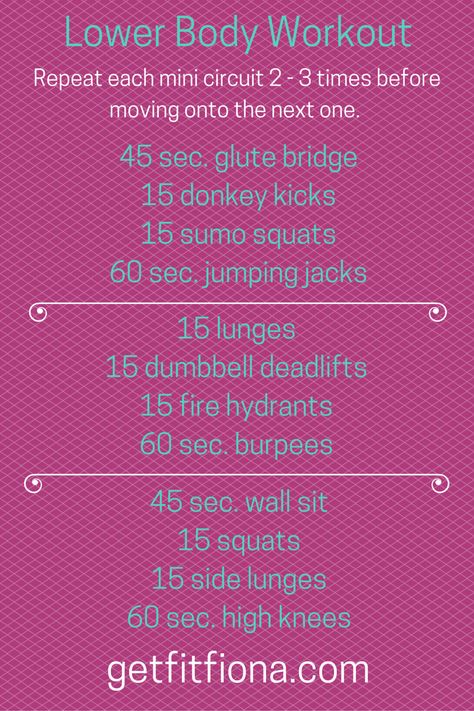 Lower Body Workout

Repeat each mini circuit 2 - 3 times before moving onto the next one.

45 sec. glute bridge
15 donkey kicks
15 sumo squats
60 sec. jumping jacks

15 lunges
15 dumbbell deadlifts
15 fire hydrants
60 sec. burpees

45 sec. wall sit
15 squats
15 side lunges
60 sec. high knees

getfitfiona.com